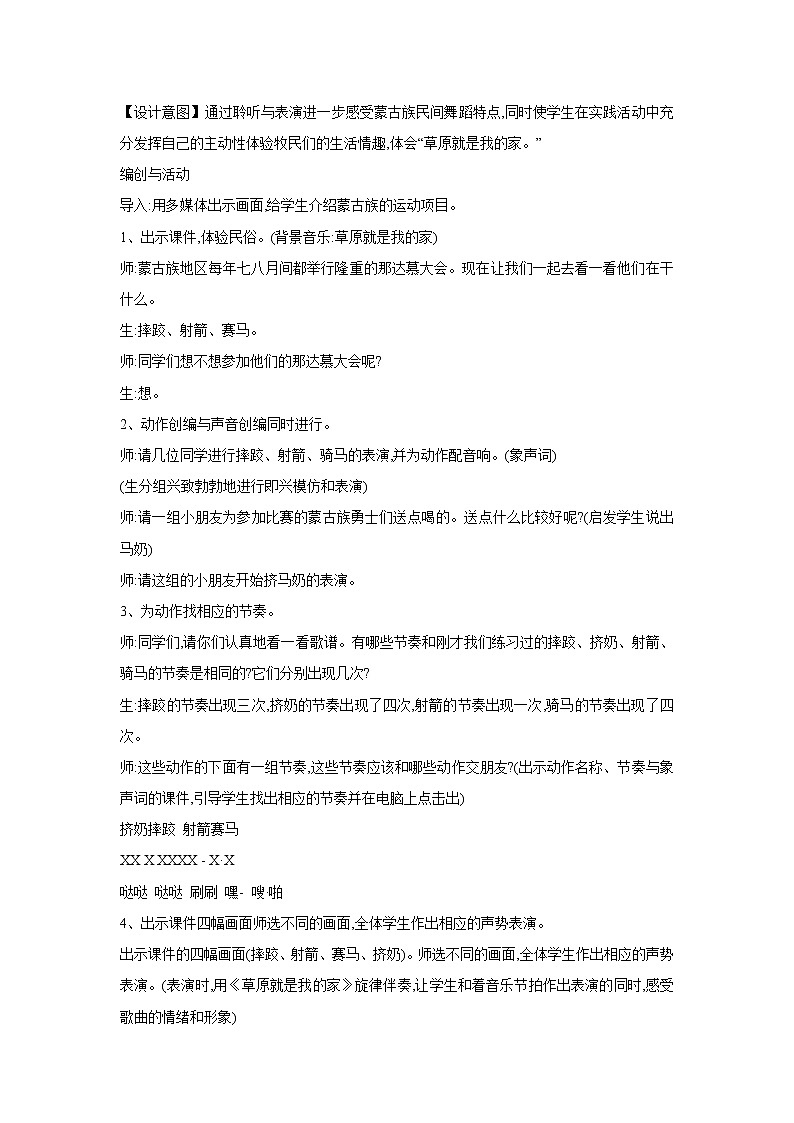 【设计意图】通过聆听与表演进一步感受蒙古族民间舞蹈特点,同时使学生在实践活动中充分发挥自己的主动性体验牧民们的生活情趣,体会“草原就是我的家。”

编创与活动

导入:用多媒体出示画面,给学生介绍蒙古族的运动项目。

1、出示课件,体验民俗。(背景音乐:草原就是我的家)

师:蒙古族地区每年七八月间都举行隆重的那达慕大会。现在让我们一起去看一看他们在干什么。

生:摔跤、射箭、赛马。

师:同学们想不想参加他们的那达慕大会呢?

生:想。

2、动作创编与声音创编同时进行。

师:请几位同学进行摔跤、射箭、骑马的表演,并为动作配音响。(象声词)

(生分组兴致勃勃地进行即兴模仿和表演)

师:请一组小朋友为参加比赛的蒙古族勇士们送点喝的。送点什么比较好呢?(启发学生说出马奶)

师:请这组的小朋友开始挤马奶的表演。

3、为动作找相应的节奏。

师:同学们,请你们认真地看一看歌谱。有哪些节奏和刚才我们练习过的摔跤、挤奶、射箭、骑马的节奏是相同的?它们分别出现几次?

生:摔跤的节奏出现三次,挤奶的节奏出现了四次,射箭的节奏出现一次,骑马的节奏出现了四次。

师:这些动作的下面有一组节奏,这些节奏应该和哪些动作交朋友?(出示动作名称、节奏与象声词的课件,引导学生找出相应的节奏并在电脑上点击出)

挤奶摔跤 射箭赛马

XX X XXXX - X·X

哒哒 哒哒 刷刷 嘿- 嗖 啪

4、出示课件四幅画面师选不同的画面,全体学生作出相应的声势表演。

出示课件的四幅画面(摔跤、射箭、赛马、挤奶)。师选不同的画面,全体学生作出相应的声势表演。(表演时,用《草原就是我的家》旋律伴奏,让学生和着音乐节拍作出表演的同时,感受歌曲的情绪和形象)